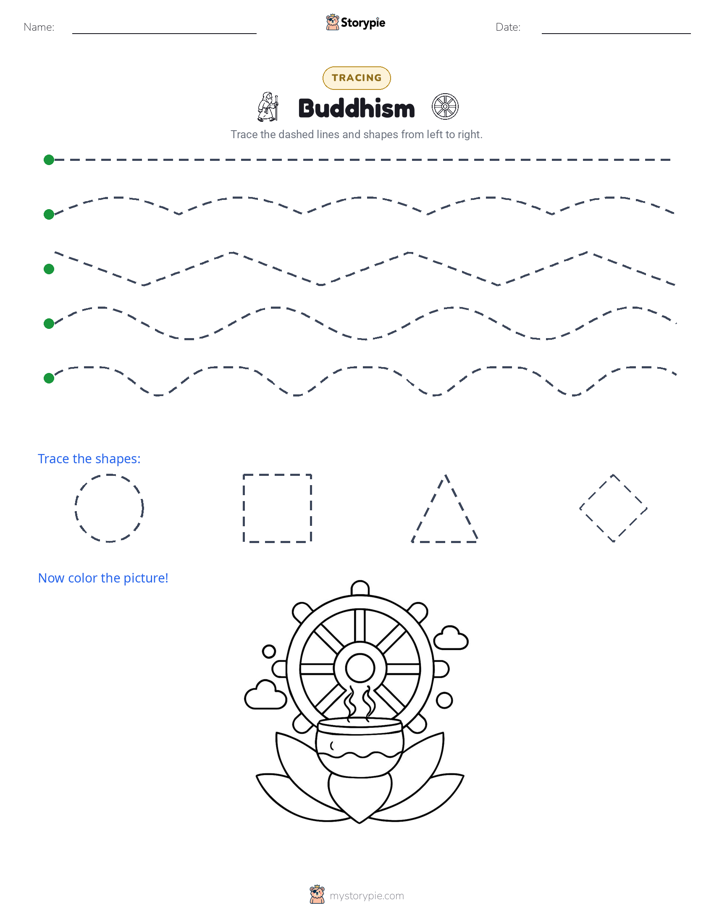 Name: Storypie Date:

TRACING

Buddhism

Trace the dashed lines and shapes from left to right.

Trace the shapes:

Now color the picture!

mystorypie.com